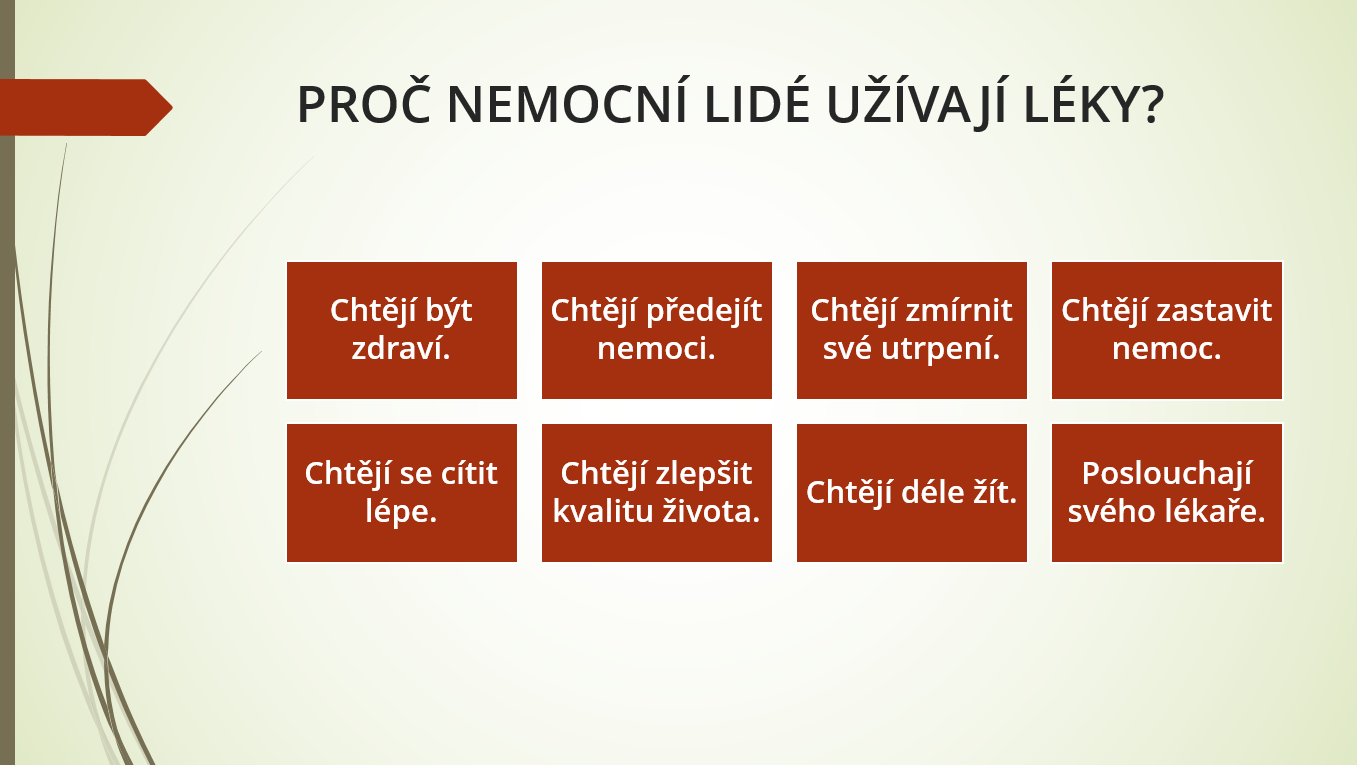 PROČ NEMOCNÍ LIDÉ UŽÍVAJÍ LÉKY?

Chtějí být zdraví.

Chtějí předejít nemoci.

Chtějí zmírnit své utrpení.

Chtějí zastavit nemoc.

Chtějí se cítit lépe.

Chtějí zlepšit kvalitu života.

Chtějí déle žít.

Poslouchají svého lékaře.